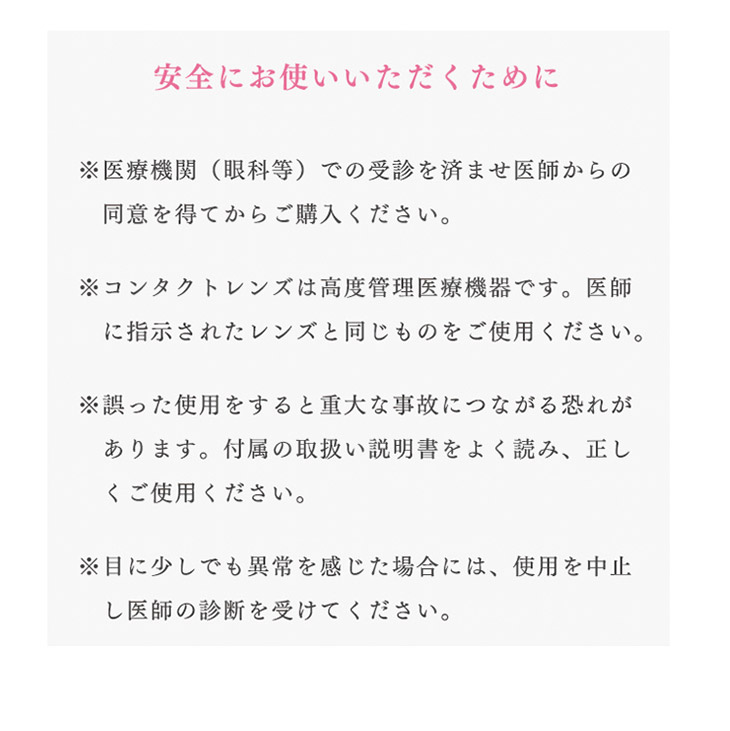 安全にお使いいただくために

※医療機関（眼科等）での受診を済ませ医師からの同意を得てからご購入ください。

※コンタクトレンズは高度管理医療機器です。医師に指示されたレンズと同じものをご使用ください。

※誤った使用をすると重大な事故につながる恐れがあります。付属の取扱い説明書をよく読み、正しくご使用ください。

※目に少しでも異常を感じた場合には、使用を中止し医師の診断を受けてください。